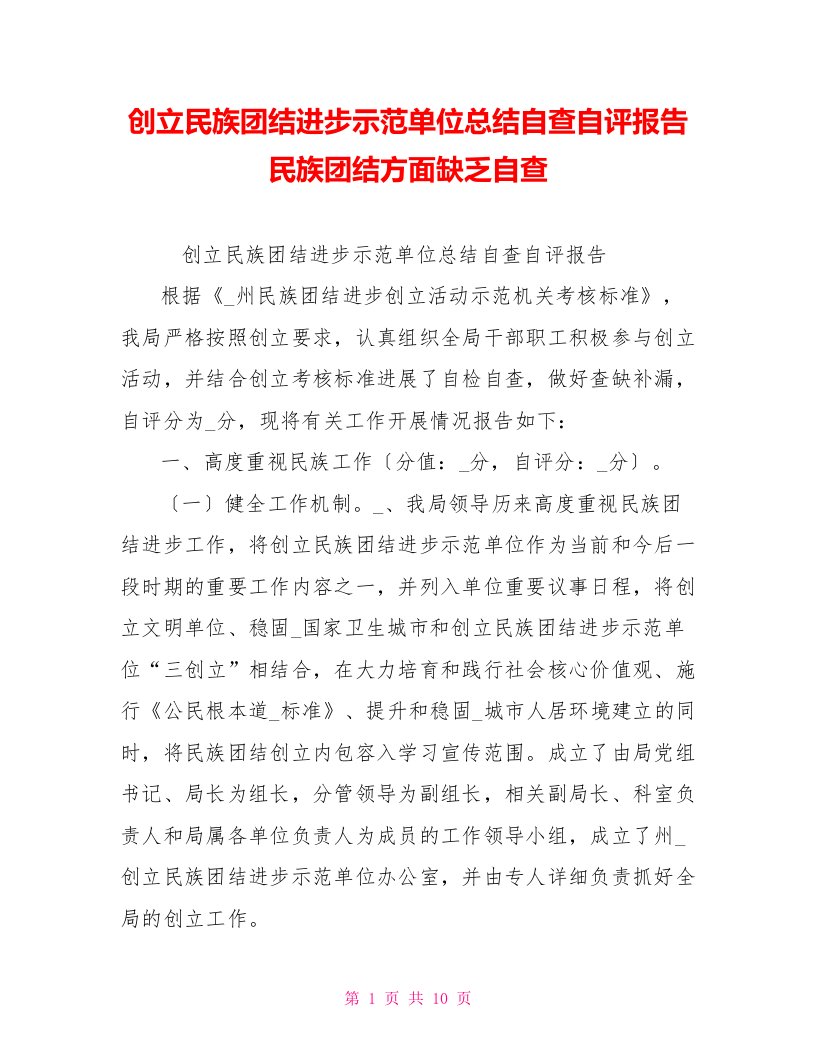 创立民族团结进步示范单位总结自查自评报告民族团结方面缺乏自查

创立民族团结进步示范单位总结自查自评报告

根据《_州民族团结进步创立活动示范机关考核标准》，我局严格按照创立要求，认真组织全局干部职工积极参与创立活动，并结合创立考核标准进展了自检自查，做好查缺补漏，自评分为_分，现将有关工作开展情况报告如下：

一、高度重视民族工作〔分值：_分，自评分：_分〕。

〔一〕健全工作机制。_、我局领导历来高度重视民族团结进步工作，将创立民族团结进步示范单位作为当前和今后一段时期的重要工作内容之一，并列入单位重要议事日程，将创立文明单位、稳固_国家卫生城市和创立民族团结进步示范单位“三创立”相结合，在大力培育和践行社会核心价值观、施行《公民根本道_标准》、提升和稳固_城市人居环境建立的同时，将民族团结创立内包容入学习宣传范围。成立了由局党组书记、局长为组长，分管领导为副组长，相关副局长、科室负责人和局属各单位负责人为成员的工作领导小组，成立了州_创立民族团结进步示范单位办公室，并由专人详细负责抓好全局的创立工作。

第 1 页 共 10 页